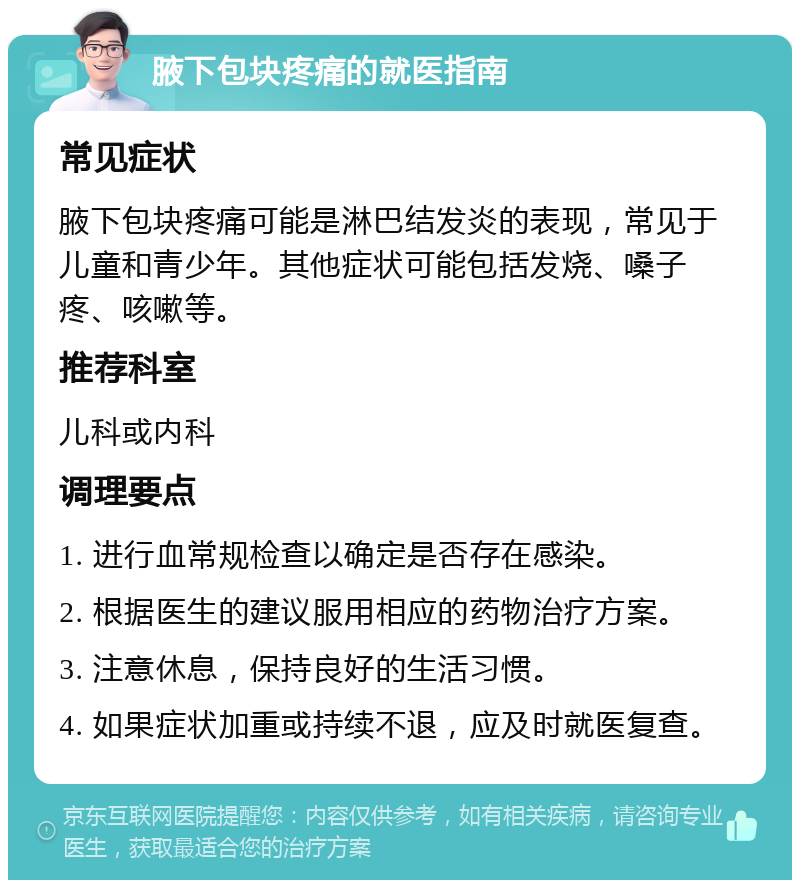 腋下包块疼痛的就医指南

常见症状

腋下包块疼痛可能是淋巴结发炎的表现，常见于儿童和青少年。其他症状可能包括发烧、嗓子疼、咳嗽等。

推荐科室

儿科或内科

调理要点

1. 进行血常规检查以确定是否存在感染。

2. 根据医生的建议服用相应的药物治疗方案。

3. 注意休息，保持良好的生活习惯。

4. 如果症状加重或持续不退，应及时就医复查。

京东互联网医院提醒您：内容仅供参考，如有相关疾病，请咨询专业医生，获取最适合您的治疗方案